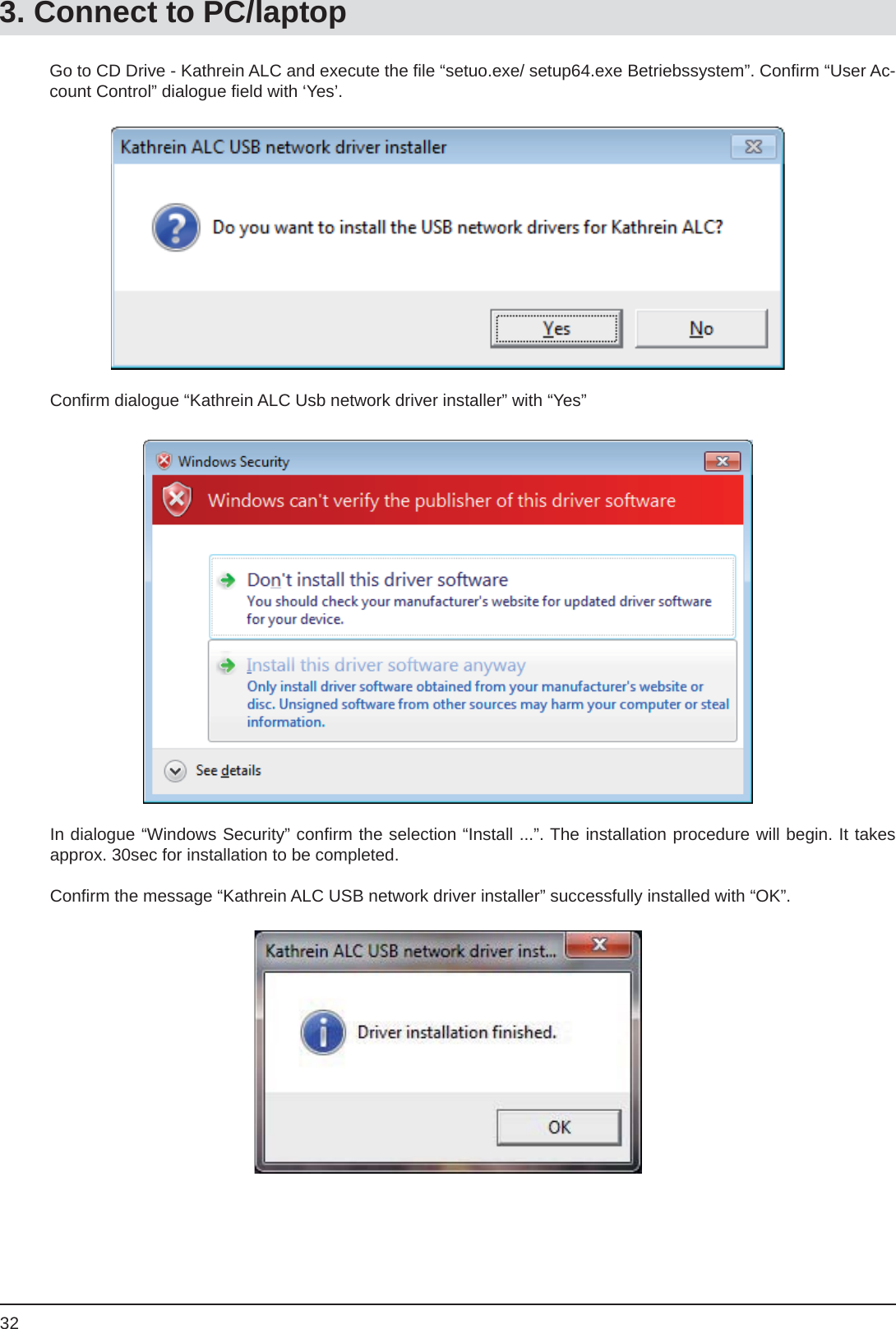 3. Connect to PC/laptop

Go to CD Drive - Kathrein ALC and execute the file “setuo.exe/ setup64.exe Betriebssystem”. Confirm “User Account Control” dialogue field with ‘Yes’.

Kathrein ALC USB network driver installer

Do you want to install the USB network drivers for Kathrein ALC?

Yes No

Confirm dialogue “Kathrein ALC Usb network driver installer” with “Yes”

Windows Security

Windows can't verify the publisher of this driver software

Don't install this driver software
You should check your manufacturer's website for updated driver software for your device.

Install this driver software anyway
Only install driver software obtained from your manufacturer's website or disc. Unsigned software from other sources may harm your computer or steal information.

See details

In dialogue “Windows Security” confirm the selection “Install ...”. The installation procedure will begin. It takes approx. 30sec for installation to be completed.

Confirm the message “Kathrein ALC USB network driver installer” successfully installed with “OK”.

Kathrein ALC USB network driver inst...

Driver installation finished.

OK

32